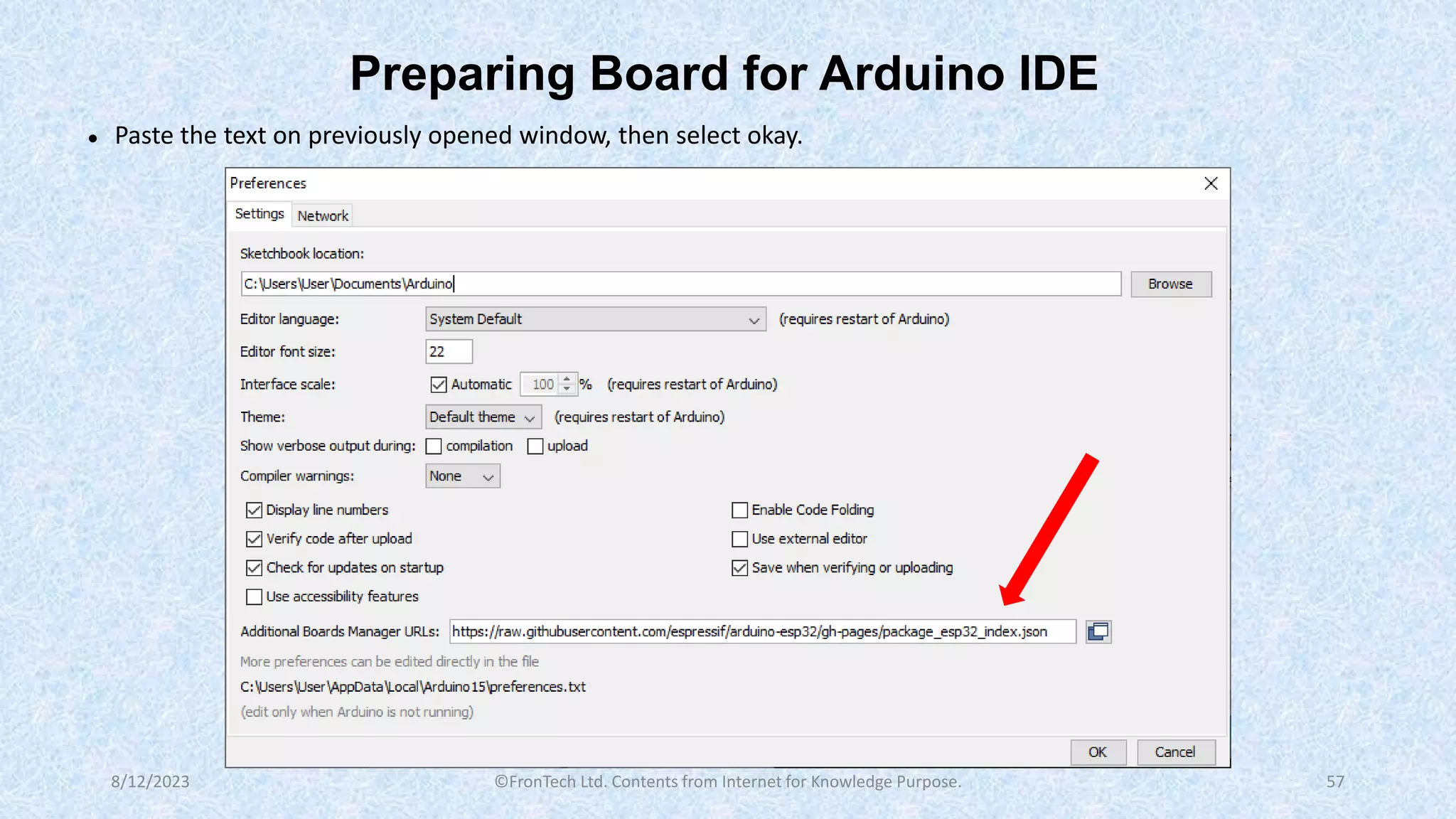 Preparing Board for Arduino IDE

• Paste the text on previously opened window, then select okay.

Preferences

Settings Network

Sketchbook location:

C:\Users\User\Documents\Arduino

Browse

Editor language: System Default (requires restart of Arduino)

Editor font size: 22

Interface scale: Automatic 100 % (requires restart of Arduino)

Theme: Default theme (requires restart of Arduino)

Show verbose output during: compilation upload

Compiler warnings: None

Display line numbers

Verify code after upload

Check for updates on startup

Use accessibility features

Enable Code Folding

Use external editor

Save when verifying or uploading

Additional Boards Manager URLs: https://raw.githubusercontent.com/espressif/arduino-esp32/gh-pages/package_esp32_index.json

More preferences can be edited directly in the file

C:\Users\User\AppData\Local\Arduino15\preferences.txt

(edit only when Arduino is not running)

OK Cancel

8/12/2023 ©FronTech Ltd. Contents from Internet for Knowledge Purpose. 57